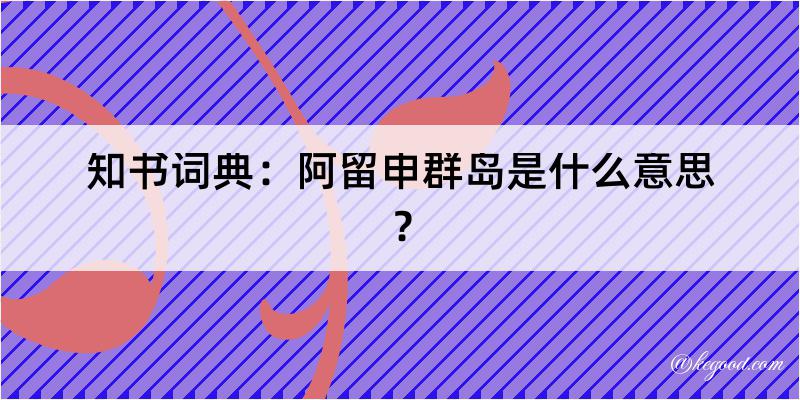 知书词典：阿留申群岛是什么意思？

@kegood.com